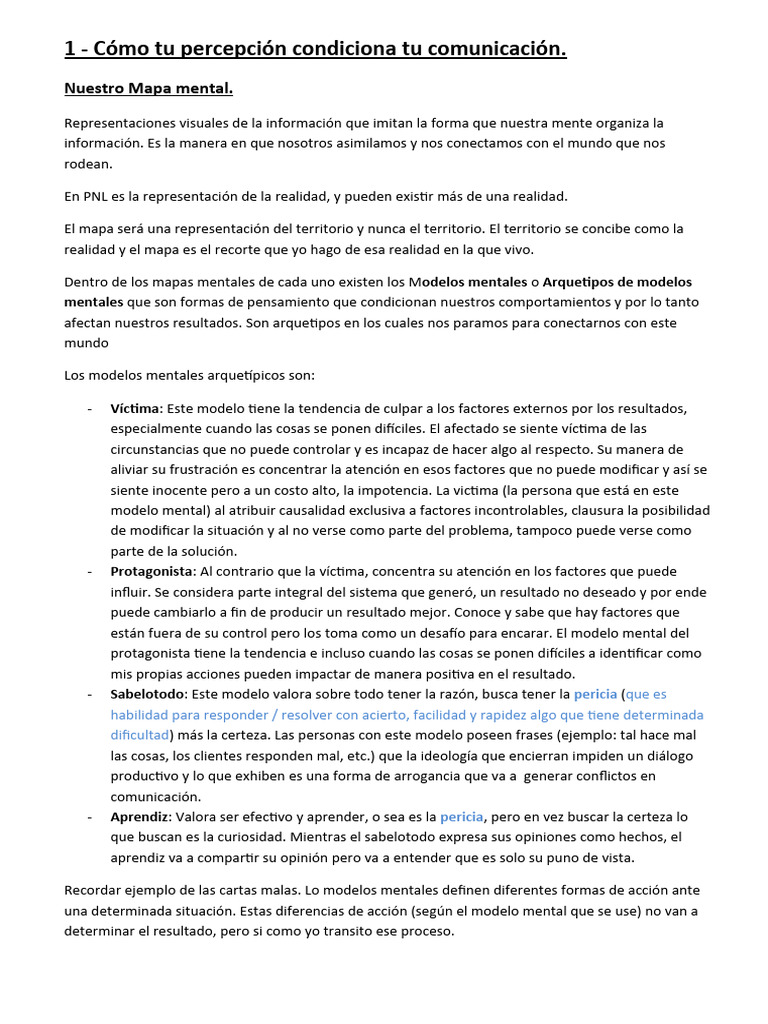 1 - Cómo tu percepción condiciona tu comunicación.

Nuestro Mapa mental.

Representaciones visuales de la información que imitan la forma que nuestra mente organiza la información. Es la manera en que nosotros asimilamos y nos conectamos con el mundo que nos rodean.

En PNL es la representación de la realidad, y pueden existir más de una realidad.

El mapa será una representación del territorio y nunca el territorio. El territorio se concibe como la realidad y el mapa es el recorte que yo hago de esa realidad en la que vivo.

Dentro de los mapas mentales de cada uno existen los Modelos mentales o Arquetipos de modelos mentales que son formas de pensamiento que condicionan nuestros comportamientos y por lo tanto afectan nuestros resultados. Son arquetipos en los cuales nos paramos para conectarnos con este mundo

Los modelos mentales arquetípicos son:

- Víctima: Este modelo tiene la tendencia de culpar a los factores externos por los resultados, especialmente cuando las cosas se ponen difíciles. El afectado se siente víctima de las circunstancias que no puede controlar y es incapaz de hacer algo al respecto. Su manera de aliviar su frustración es concentrar la atención en esos factores que no puede modificar y así se siente inocente pero a un costo alto, la impotencia. La victima (la persona que está en este modelo mental) al atribuir causalidad exclusiva a factores incontrolables, clausura la posibilidad de modificar la situación y al no verse como parte del problema, tampoco puede verse como parte de la solución.
- Protagonista: Al contrario que la víctima, concentra su atención en los factores que puede influir. Se considera parte integral del sistema que generó, un resultado no deseado y por ende puede cambiarlo a fin de producir un resultado mejor. Conoce y sabe que hay factores que están fuera de su control pero los toma como un desafío para encarar. El modelo mental del protagonista tiene la tendencia e incluso cuando las cosas se ponen difíciles a identificar como mis propias acciones pueden impactar de manera positiva en el resultado.
- Sabelotodo: Este modelo valora sobre todo tener la razón, busca tener la pericia (que es habilidad para responder / resolver con acierto, facilidad y rapidez algo que tiene determinada dificultad) más la certeza. Las personas con este modelo poseen frases (ejemplo: tal hace mal las cosas, los clientes responden mal, etc.) que la ideología que encierran impiden un diálogo productivo y lo que exhiben es una forma de arrogancia que va a generar conflictos en comunicación.
- Aprendiz: Valora ser efectivo y aprender, o sea es la pericia, pero en vez buscar la certeza lo que buscan es la curiosidad. Mientras el sabelotodo expresa sus opiniones como hechos, el aprendiz va a compartir su opinión pero va a entender que es solo su puno de vista.

Recordar ejemplo de las cartas malas. Lo modelos mentales definen diferentes formas de acción ante una determinada situación. Estas diferencias de acción (según el modelo mental que se use) no van a determinar el resultado, pero si como yo transito ese proceso.